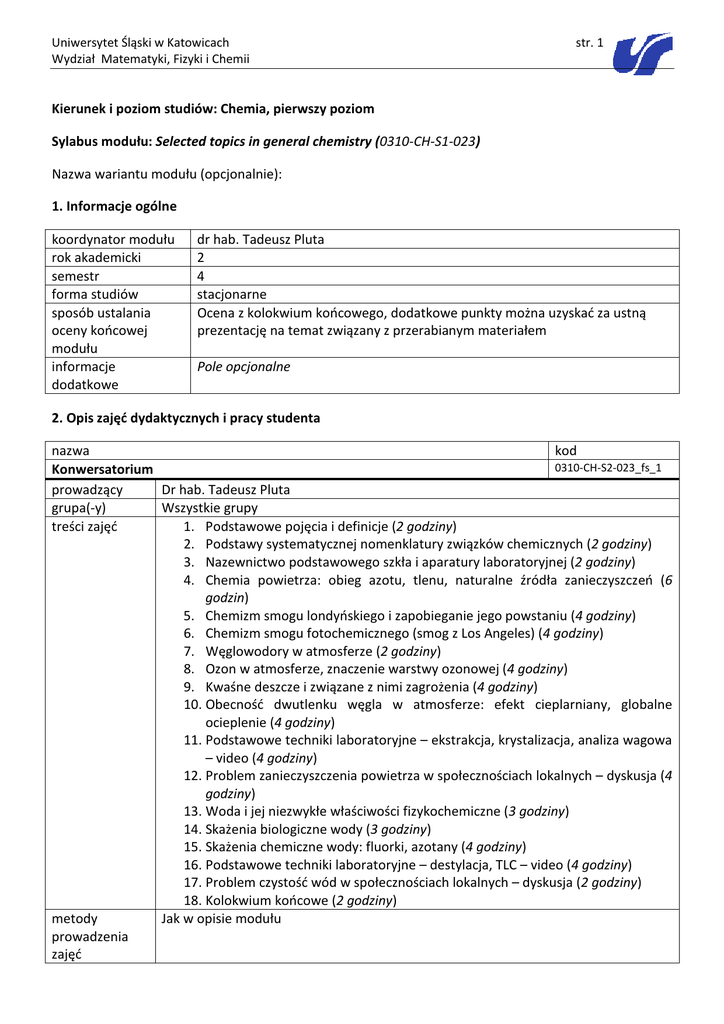 Uniwersytet Śląski w Katowicach
Wydział Matematyki, Fizyki i Chemii

str. 1

Kierunek i poziom studiów: Chemia, pierwszy poziom

Sylabus modułu: Selected topics in general chemistry (0310-CH-S1-023)

Nazwa wariantu modułu (opcjonalnie):

1. Informacje ogólne

| koordynator modułu | dr hab. Tadeusz Pluta |
|---|---|
| rok akademicki | 2 |
| semestr | 4 |
| forma studiów | stacjonarne |
| sposób ustalania oceny końcowej modułu | Ocena z kolokwium końcowego, dodatkowe punkty można uzyskać za ustną prezentację na temat związany z przerabianym materiałem |
| informacje dodatkowe | Pole opcjonalne |

2. Opis zajęć dydaktycznych i pracy studenta

| nazwa | kod |
|---|---|
| Konwersatorium | 0310-CH-S2-023_fs_1 |

| prowadzący | Dr hab. Tadeusz Pluta |
|---|---|
| grupa(-y) | Wszystkie grupy |
| treści zajęć | 1. Podstawowe pojęcia i definicje (2 godziny) 2. Podstawy systematycznej nomenklatury związków chemicznych (2 godziny) 3. Nazewnictwo podstawowego szkła i aparatury laboratoryjnej (2 godziny) 4. Chemia powietrza: obieg azotu, tlenu, naturalne źródła zanieczyszczeń (6 godzin) 5. Chemizm smogu londyńskiego i zapobieganie jego powstaniu (4 godziny) 6. Chemizm smogu fotochemicznego (smog z Los Angeles) (4 godziny) 7. Węglowodory w atmosferze (2 godziny) 8. Ozon w atmosferze, znaczenie warstwy ozonowej (4 godziny) 9. Kwaśne deszcze i związane z nimi zagrożenia (4 godziny) 10. Obecność dwutlenku węgla w atmosferze: efekt cieplarniany, globalne ocieplenie (4 godziny) 11. Podstawowe techniki laboratoryjne – ekstrakcja, krystalizacja, analiza wagowa – video (4 godziny) 12. Problem zanieczyszczenia powietrza w społecznościach lokalnych – dyskusja (4 godziny) 13. Woda i jej niezwykłe właściwości fizykochemiczne (3 godziny) 14. Skażenia biologiczne wody (3 godziny) 15. Skażenia chemiczne wody: fluorki, azotany (4 godziny) 16. Podstawowe techniki laboratoryjne – destylacja, TLC – video (4 godziny) 17. Problem czystość wód w społecznościach lokalnych – dyskusja (2 godziny) 18. Kolokwium końcowe (2 godziny) |
| metody prowadzenia zajęć | Jak w opisie modułu |